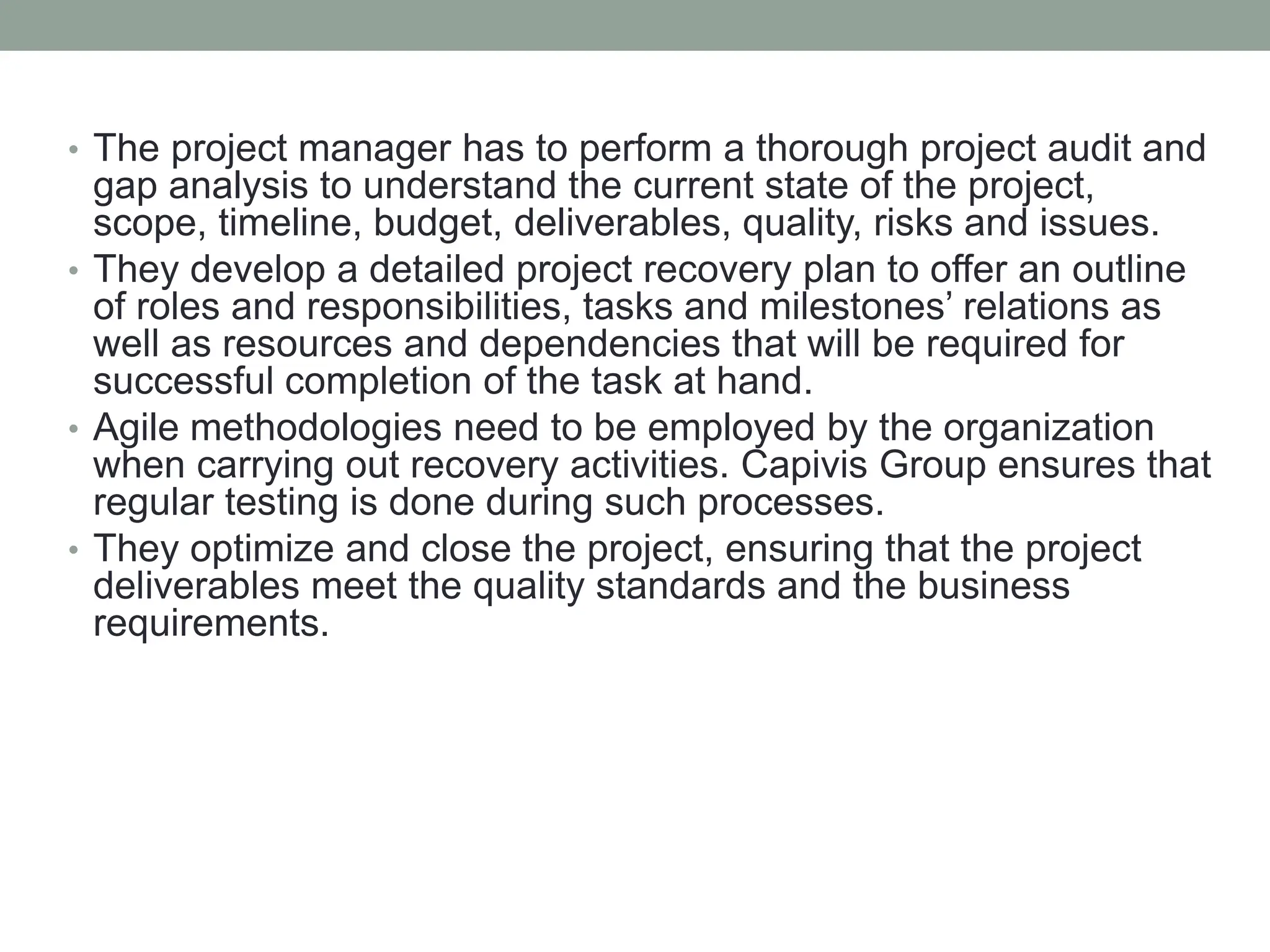 • The project manager has to perform a thorough project audit and gap analysis to understand the current state of the project, scope, timeline, budget, deliverables, quality, risks and issues.
• They develop a detailed project recovery plan to offer an outline of roles and responsibilities, tasks and milestones’ relations as well as resources and dependencies that will be required for successful completion of the task at hand.
• Agile methodologies need to be employed by the organization when carrying out recovery activities. Capivis Group ensures that regular testing is done during such processes.
• They optimize and close the project, ensuring that the project deliverables meet the quality standards and the business requirements.